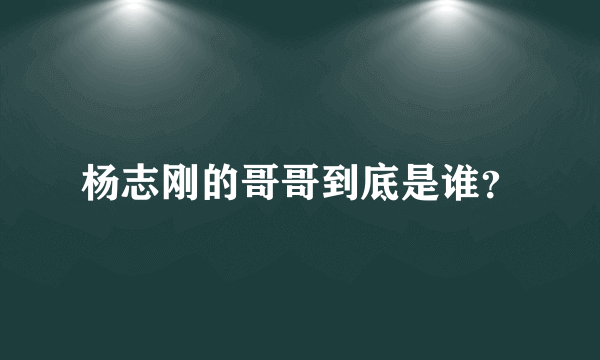 杨志刚的哥哥到底是谁?